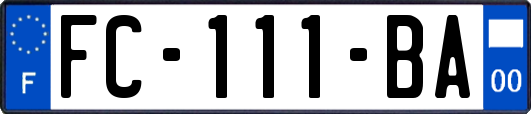 F
FC-111-BA
00